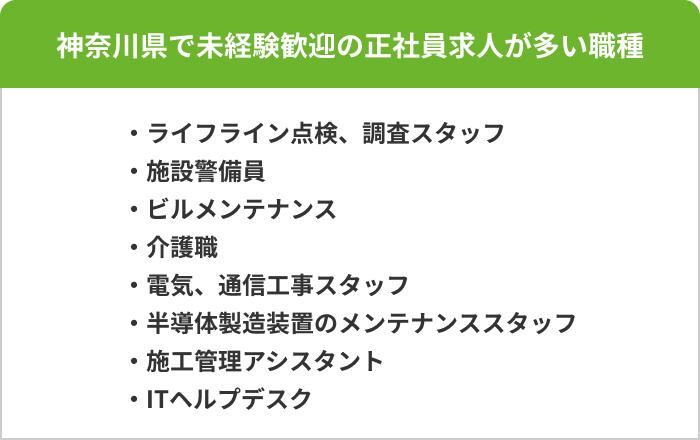 神奈川県で未経験歓迎の正社員求人が多い職種

・ライフライン点検、調査スタッフ
・施設警備員
・ビルメンテナンス
・介護職
・電気、通信工事スタッフ
・半導体製造装置のメンテナンススタッフ
・施工管理アシスタント
・ITヘルプデスク